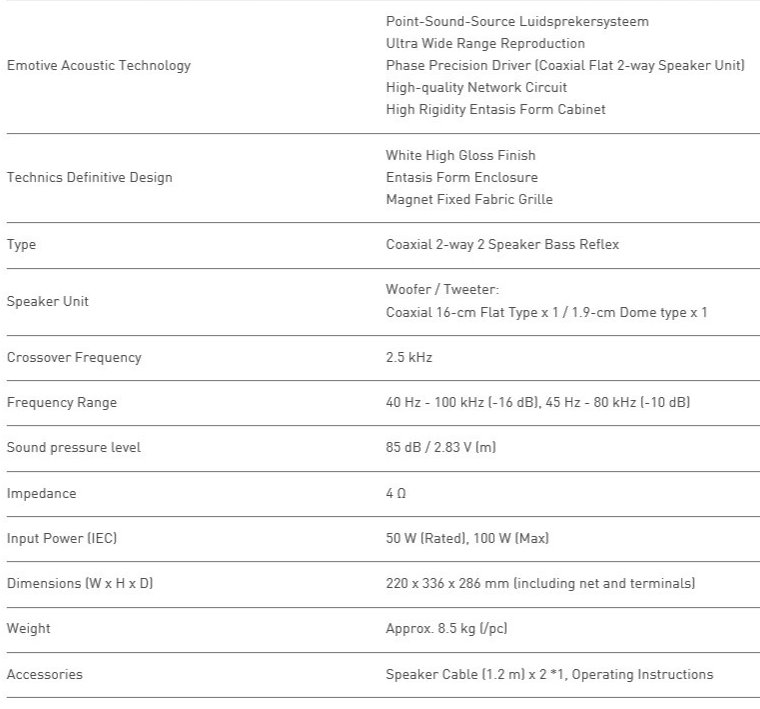 | | |
|---|---|
| Emotive Acoustic Technology | Point-Sound-Source Luidsprekersysteem<br>Ultra Wide Range Reproduction<br>Phase Precision Driver (Coaxial Flat 2-way Speaker Unit)<br>High-quality Network Circuit<br>High Rigidity Entasis Form Cabinet |
| Technics Definitive Design | White High Gloss Finish<br>Entasis Form Enclosure<br>Magnet Fixed Fabric Grille |
| Type | Coaxial 2-way 2 Speaker Bass Reflex |
| Speaker Unit | Woofer / Tweeter:<br>Coaxial 16-cm Flat Type x 1 / 1.9-cm Dome type x 1 |
| Crossover Frequency | 2.5 kHz |
| Frequency Range | 40 Hz - 100 kHz (-16 dB), 45 Hz - 80 kHz (-10 dB) |
| Sound pressure level | 85 dB / 2.83 V (m) |
| Impedance | 4 Ω |
| Input Power (IEC) | 50 W (Rated), 100 W (Max) |
| Dimensions (W x H x D) | 220 x 336 x 286 mm (including net and terminals) |
| Weight | Approx. 8.5 kg (/pc) |
| Accessories | Speaker Cable (1.2 m) x 2 *1, Operating Instructions |